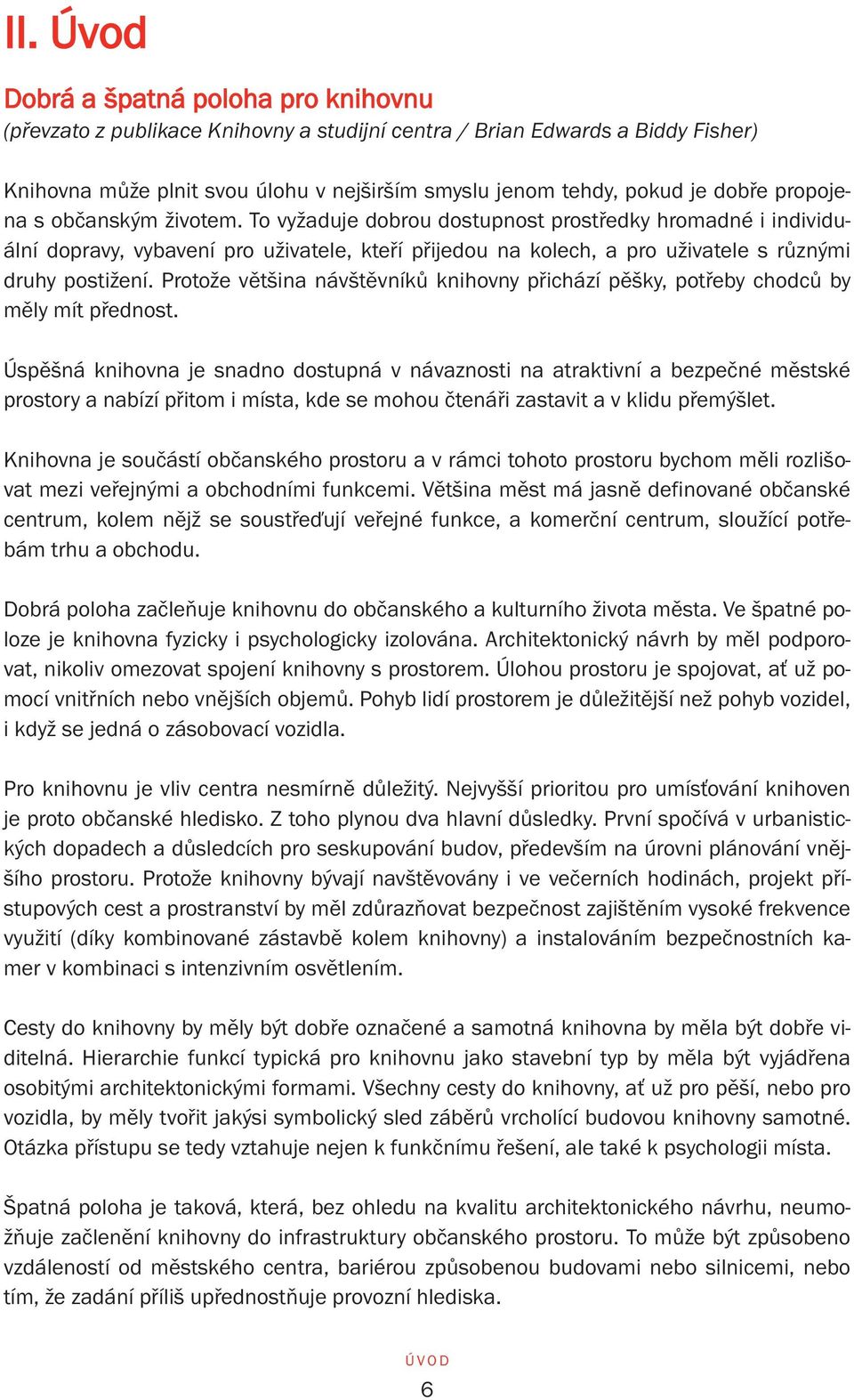 II. Úvod

Dobrá a špatná poloha pro knihovnu
(převzato z publikace Knihovny a studijní centra / Brian Edwards a Biddy Fisher)

Knihovna může plnit svou úlohu v nejširším smyslu jenom tehdy, pokud je dobře propojena s občanským životem. To vyžaduje dobrou dostupnost prostředky hromadné i individuální dopravy, vybavení pro uživatele, kteří přijedou na kolech, a pro uživatele s různými druhy postižení. Protože většina návštěvníků knihovny přichází pěšky, potřeby chodců by měly mít přednost.

Úspěšná knihovna je snadno dostupná v návaznosti na atraktivní a bezpečné městské prostory a nabízí přitom i místa, kde se mohou čtenáři zastavit a v klidu přemýšlet.

Knihovna je součástí občanského prostoru a v rámci tohoto prostoru bychom měli rozlišovat mezi veřejnými a obchodními funkcemi. Většina měst má jasně definované občanské centrum, kolem nějž se soustřeďují veřejné funkce, a komerční centrum, sloužící potřebám trhu a obchodu.

Dobrá poloha začleňuje knihovnu do občanského a kulturního života města. Ve špatné poloze je knihovna fyzicky i psychologicky izolována. Architektonický návrh by měl podporovat, nikoliv omezovat spojení knihovny s prostorem. Úlohou prostoru je spojovat, ať už pomocí vnitřních nebo vnějších objemů. Pohyb lidí prostorem je důležitější než pohyb vozidel, i když se jedná o zásobovací vozidla.

Pro knihovnu je vliv centra nesmírně důležitý. Nejvyšší prioritou pro umísťování knihoven je proto občanské hledisko. Z toho plynou dva hlavní důsledky. První spočívá v urbanistických dopadech a důsledcích pro seskupování budov, především na úrovni plánování vnějšího prostoru. Protože knihovny bývají navštěvovány i ve večerních hodinách, projekt přístupových cest a prostranství by měl zdůrazňovat bezpečnost zajištěním vysoké frekvence využití (díky kombinované zástavbě kolem knihovny) a instalováním bezpečnostních kamer v kombinaci s intenzivním osvětlením.

Cesty do knihovny by měly být dobře označené a samotná knihovna by měla být dobře viditelná. Hierarchie funkcí typická pro knihovnu jako stavební typ by měla být vyjádřena osobitými architektonickými formami. Všechny cesty do knihovny, ať už pro pěší, nebo pro vozidla, by měly tvořit jakýsi symbolický sled záběrů vrcholící budovou knihovny samotné. Otázka přístupu se tedy vztahuje nejen k funkčnímu řešení, ale také k psychologii místa.

Špatná poloha je taková, která, bez ohledu na kvalitu architektonického návrhu, neumožňuje začlenění knihovny do infrastruktury občanského prostoru. To může být způsobeno vzdáleností od městského centra, bariérou způsobenou budovami nebo silnicemi, nebo tím, že zadání příliš upřednostňuje provozní hlediska.

ÚVOD
6